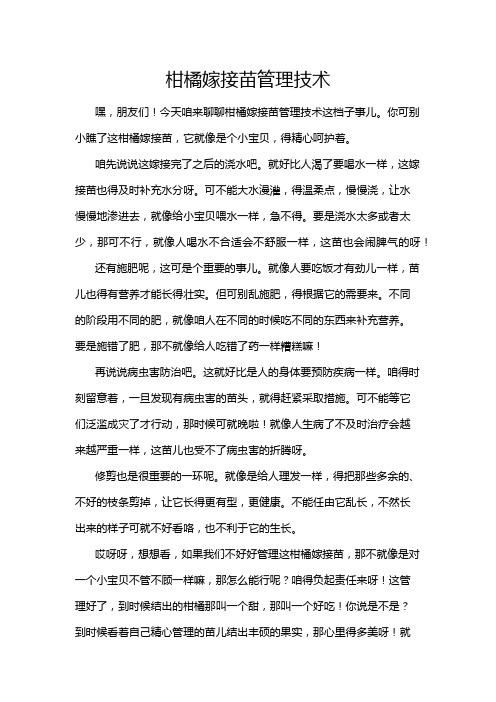 柑橘嫁接苗管理技术

嘿，朋友们！今天咱来聊聊柑橘嫁接苗管理技术这档子事儿。你可别小瞧了这柑橘嫁接苗，它就像是个小宝贝，得精心呵护着。

咱先说说这嫁接完了之后的浇水吧。就好比人渴了要喝水一样，这嫁接苗也得及时补充水分呀。可不能大水漫灌，得温柔点，慢慢浇，让水慢慢地渗进去，就像给小宝贝喂水一样，急不得。要是浇水太多或者太少，那可不行，就像人喝水不合适会不舒服一样，这苗也会闹脾气的呀！

还有施肥呢，这可是个重要的事儿。就像人要吃饭才有劲儿一样，苗儿也得有营养才能长得壮实。但可别乱施肥，得根据它的需要来。不同的阶段用不同的肥，就像咱人在不同的时候吃不同的东西来补充营养。要是施错了肥，那不就像给人吃错了药一样糟糕嘛！

再说说病虫害防治吧。这就好比是人的身体要预防疾病一样。咱得时刻留意着，一旦发现有病虫害的苗头，就得赶紧采取措施。可不能等它们泛滥成灾了才行动，那时候可就晚啦！就像人生病了不及时治疗会越来越严重一样，这苗儿也受不了病虫害的折腾呀。

修剪也是很重要的一环呢。就像是给人理发一样，得把那些多余的、不好的枝条剪掉，让它长得更有型，更健康。不能任由它乱长，不然长出来的样子可就不好看咯，也不利于它的生长。

哎呀呀，想想看，如果我们不好好管理这柑橘嫁接苗，那不就像是对一个小宝贝不管不顾一样嘛，那怎么能行呢？咱得负起责任来呀！这管理好了，到时候结出的柑橘那叫一个甜，那叫一个好吃！你说是不是？到时候看着自己精心管理的苗儿结出丰硕的果实，那心里得多美呀！就